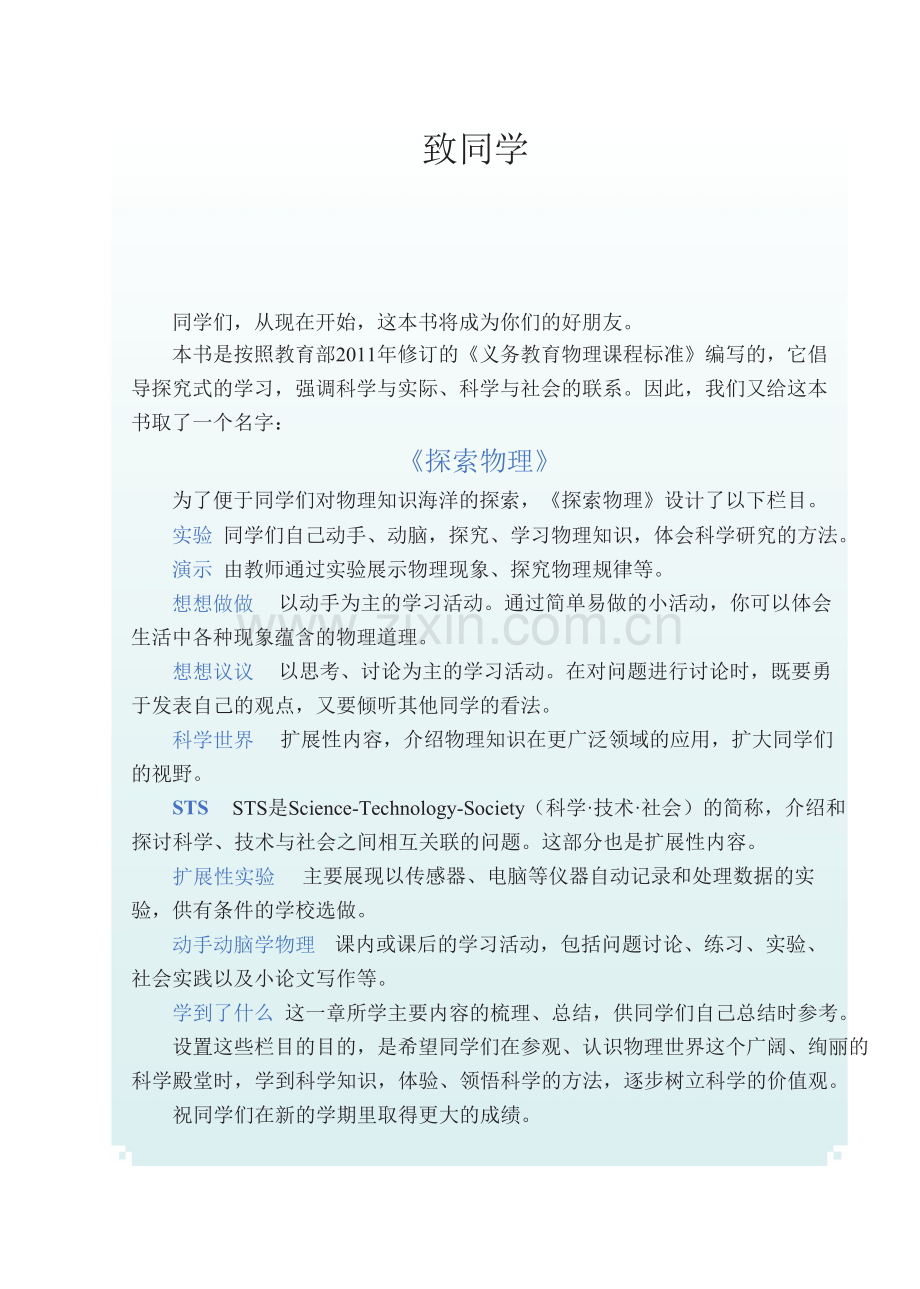 致同学

同学们，从现在开始，这本书将成为你们的好朋友。

本书是按照教育部2011年修订的《义务教育物理课程标准》编写的，它倡导探究式的学习，强调科学与实际、科学与社会的联系。因此，我们又给这本书取了一个名字：

《探索物理》

为了便于同学们对物理知识海洋的探索，《探索物理》设计了以下栏目。

实验 同学们自己动手、动脑，探究、学习物理知识，体会科学研究的方法。

演示 由教师通过实验展示物理现象、探究物理规律等。

想想做做 以动手为主的学习活动。通过简单易做的小活动，你可以体会生活中各种现象蕴含的物理道理。

想想议议 以思考、讨论为主的学习活动。在对问题进行讨论时，既要勇于发表自己的观点，又要倾听其他同学的看法。

科学世界 扩展性内容，介绍物理知识在更广泛领域的应用，扩大同学们的视野。

STS STS是Science-Technology-Society（科学·技术·社会）的简称，介绍和探讨科学、技术与社会之间相互关联的问题。这部分也是扩展性内容。

扩展性实验 主要展现以传感器、电脑等仪器自动记录和处理数据的实验，供有条件的学校选做。

动手动脑学物理 课内或课后的学习活动，包括问题讨论、练习、实验、社会实践以及小论文写作等。

学到了什么 这一章所学主要内容的梳理、总结，供同学们自己总结时参考。

设置这些栏目的目的，是希望同学们在参观、认识物理世界这个广阔、绚丽的科学殿堂时，学到科学知识，体验、领悟科学的方法，逐步树立科学的价值观。

祝同学们在新的学期里取得更大的成绩。

www.zixin.com.cn